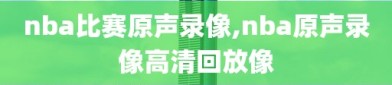 nba比赛原声录像,nba原声录像高清回放像